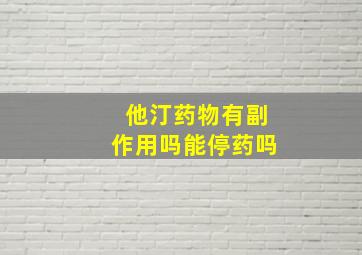 他汀药物有副作用吗能停药吗